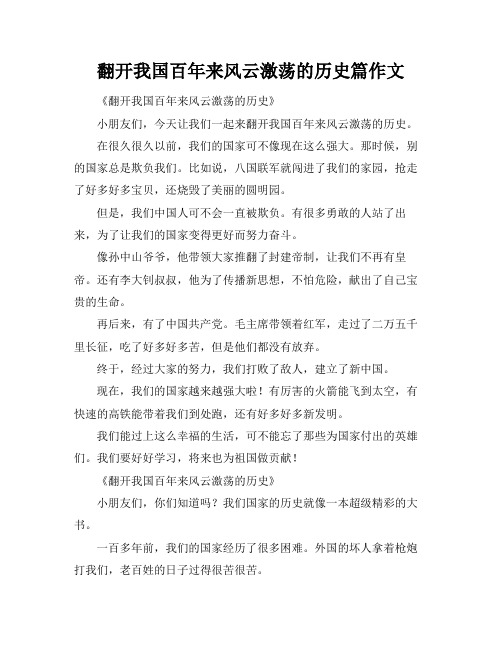 翻开我国百年来风云激荡的历史篇作文

《翻开我国百年来风云激荡的历史》

小朋友们，今天让我们一起来翻开我国百年来风云激荡的历史。

在很久很久以前，我们的国家可不像现在这么强大。那时候，别的国家总是欺负我们。比如说，八国联军就闯进了我们的家园，抢走了好多好多宝贝，还烧毁了美丽的圆明园。

但是，我们中国人可不会一直被欺负。有很多勇敢的人站了出来，为了让我们的国家变得更好而努力奋斗。

像孙中山爷爷，他带领大家推翻了封建帝制，让我们不再有皇帝。还有李大钊叔叔，他为了传播新思想，不怕危险，献出了自己宝贵的生命。

再后来，有了中国共产党。毛主席带领着红军，走过了二万五千里长征，吃了好多好多苦，但是他们都没有放弃。

终于，经过大家的努力，我们打败了敌人，建立了新中国。

现在，我们的国家越来越强大啦！有厉害的火箭能飞到太空，有快速的高铁能带着我们到处跑，还有好多好多新发明。

我们能过上这么幸福的生活，可不能忘了那些为国家付出的英雄们。我们要好好学习，将来也为祖国做贡献！

《翻开我国百年来风云激荡的历史》

小朋友们，你们知道吗？我们国家的历史就像一本超级精彩的大书。

一百多年前，我们的国家经历了很多困难。外国的坏人拿着枪炮打我们，老百姓的日子过得很苦很苦。